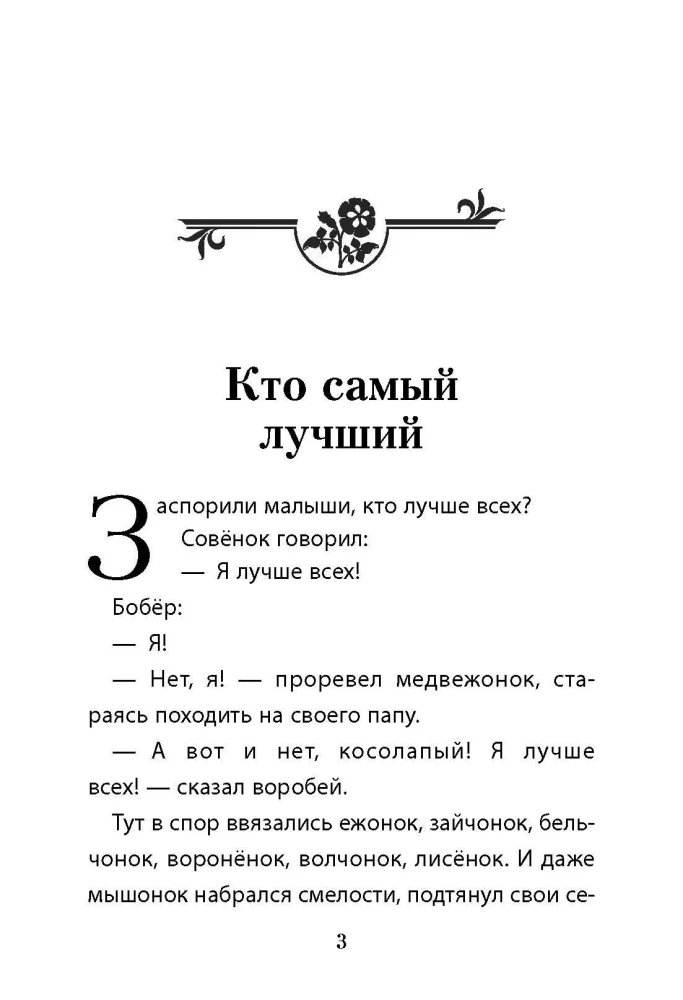 Кто самый лучший

Заспорили малыши, кто лучше всех?

Совёнок говорил:

— Я лучше всех!

Бобёр:

— Я!

— Нет, я! — проревел медвежонок, стараясь походить на своего папу.

— А вот и нет, косолапый! Я лучше всех! — сказал воробей.

Тут в спор ввязались ежонок, зайчонок, бельчонок, воронёнок, волчонок, лисёнок. И даже мышонок набрался смелости, подтянул свои се-

3